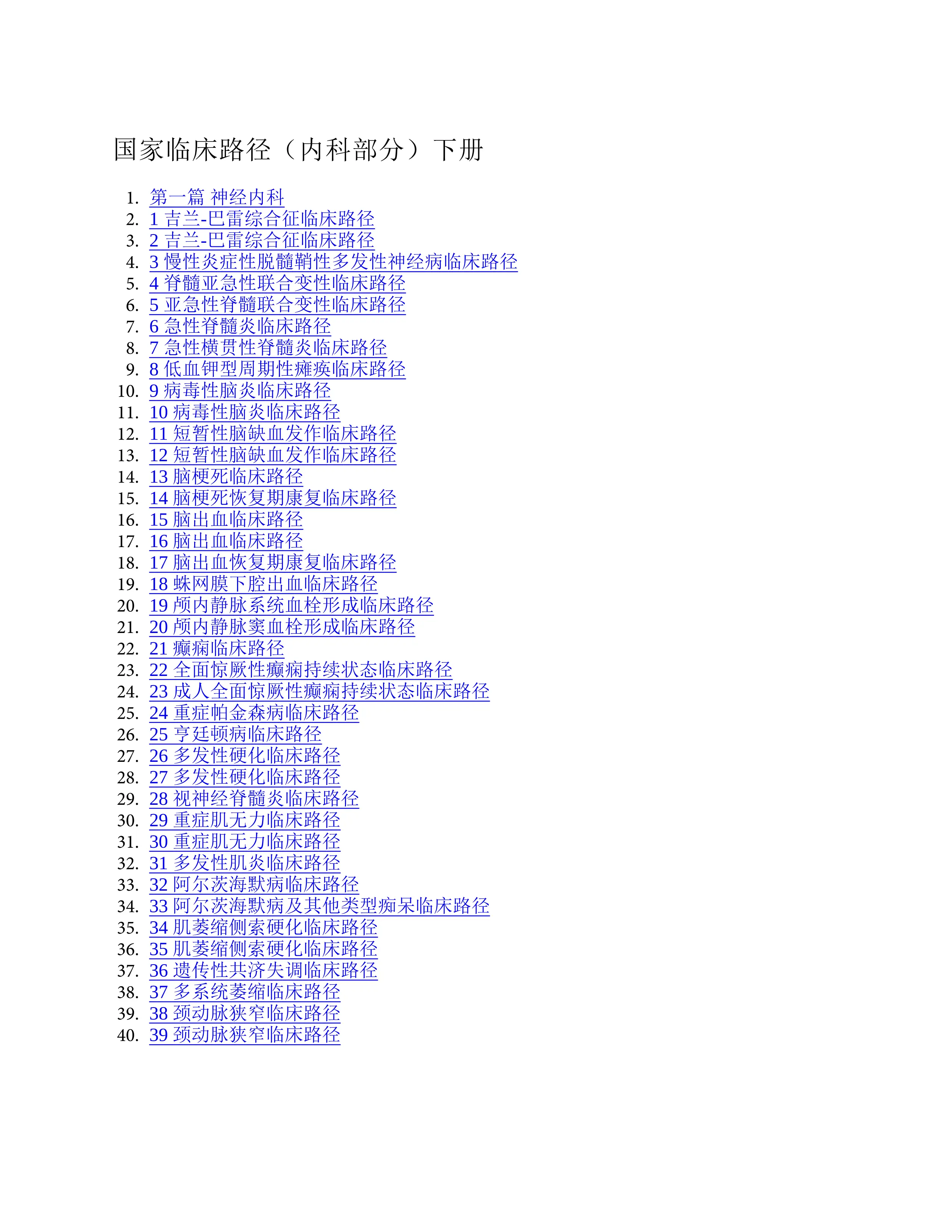 国家临床路径（内科部分）下册

1. 第一篇 神经内科
2. 1 吉兰-巴雷综合征临床路径
3. 2 吉兰-巴雷综合征临床路径
4. 3 慢性炎症性脱髓鞘性多发性神经病临床路径
5. 4 脊髓亚急性联合变性临床路径
6. 5 亚急性脊髓联合变性临床路径
7. 6 急性脊髓炎临床路径
8. 7 急性横贯性脊髓炎临床路径
9. 8 低血钾型周期性瘫痪临床路径
10. 9 病毒性脑炎临床路径
11. 10 病毒性脑炎临床路径
12. 11 短暂性脑缺血发作临床路径
13. 12 短暂性脑缺血发作临床路径
14. 13 脑梗死临床路径
15. 14 脑梗死恢复期康复临床路径
16. 15 脑出血临床路径
17. 16 脑出血临床路径
18. 17 脑出血恢复期康复临床路径
19. 18 蛛网膜下腔出血临床路径
20. 19 颅内静脉系统血栓形成临床路径
21. 20 颅内静脉窦血栓形成临床路径
22. 21 癫痫临床路径
23. 22 全面惊厥性癫痫持续状态临床路径
24. 23 成人全面惊厥性癫痫持续状态临床路径
25. 24 重症帕金森病临床路径
26. 25 亨廷顿病临床路径
27. 26 多发性硬化临床路径
28. 27 多发性硬化临床路径
29. 28 视神经脊髓炎临床路径
30. 29 重症肌无力临床路径
31. 30 重症肌无力临床路径
32. 31 多发性肌炎临床路径
33. 32 阿尔茨海默病临床路径
34. 33 阿尔茨海默病及其他类型痴呆临床路径
35. 34 肌萎缩侧索硬化临床路径
36. 35 肌萎缩侧索硬化临床路径
37. 36 遗传性共济失调临床路径
38. 37 多系统萎缩临床路径
39. 38 颈动脉狭窄临床路径
40. 39 颈动脉狭窄临床路径